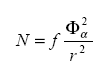 $N = f \frac{\Phi_{\alpha}^{2}}{r^{2}}$